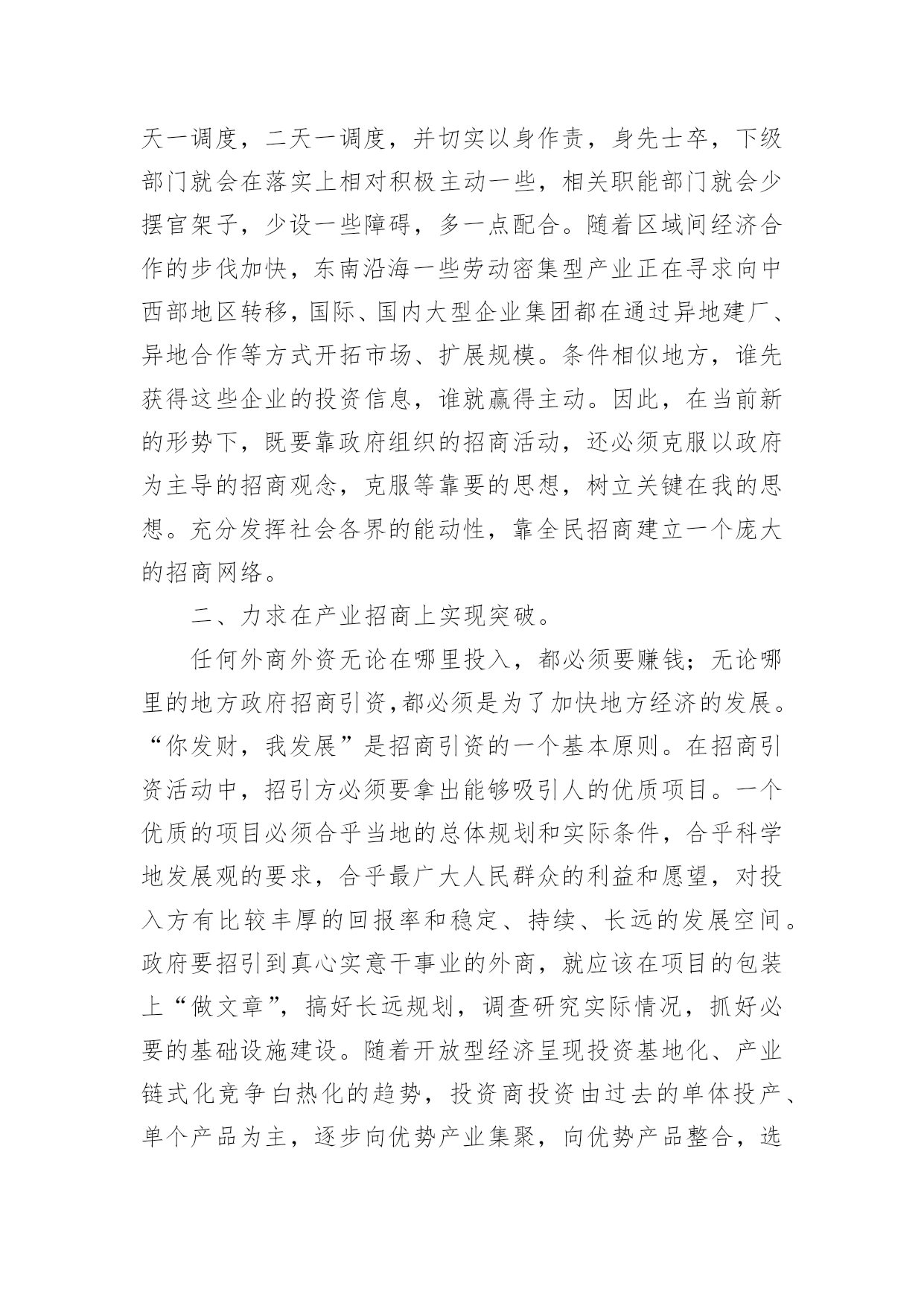 天一调度，二天一调度，并切实以身作责，身先士卒，下级部门就会在落实上相对积极主动一些，相关职能部门就会少摆官架子，少设一些障碍，多一点配合。随着区域间经济合作的步伐加快，东南沿海一些劳动密集型产业正在寻求向中西部地区转移，国际、国内大型企业集团都在通过异地建厂、异地合作等方式开拓市场、扩展规模。条件相似地方，谁先获得这些企业的投资信息，谁就赢得主动。因此，在当前新的形势下，既要靠政府组织的招商活动，还必须克服以政府为主导的招商观念，克服等靠要的思想，树立关键在我的思想。充分发挥社会各界的能动性，靠全民招商建立一个庞大的招商网络。

二、力求在产业招商上实现突破。

任何外商外资无论在哪里投入，都必须要赚钱；无论哪里的地方政府招商引资，都必须是为了加快地方经济的发展。“你发财，我发展”是招商引资的一个基本原则。在招商引资活动中，招引方必须要拿出能够吸引人的优质项目。一个优质的项目必须合乎当地的总体规划和实际条件，合乎科学地发展观的要求，合乎最广大人民群众的利益和愿望，对投入方有比较丰厚的回报率和稳定、持续、长远的发展空间。政府要招引到真心实意干事业的外商，就应该在项目的包装上“做文章”，搞好长远规划，调查研究实际情况，抓好必要的基础设施建设。随着开放型经济呈现投资基地化、产业链式化竞争白热化的趋势，投资商投资由过去的单体投产、单个产品为主，逐步向优势产业集聚，向优势产品整合，选